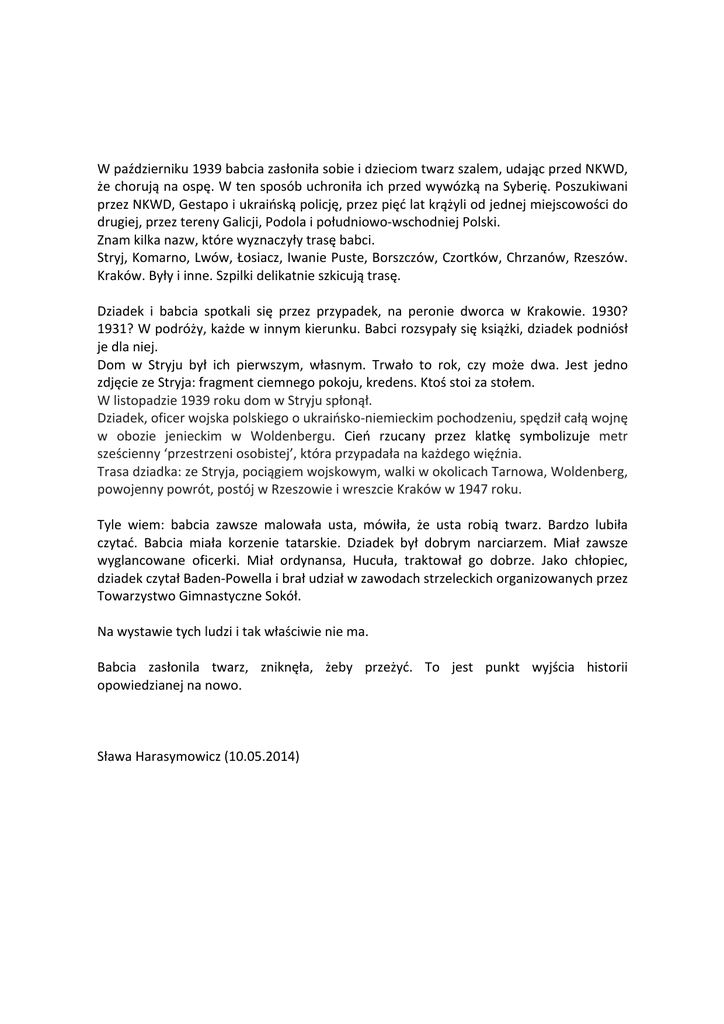 W październiku 1939 babcia zasłoniła sobie i dzieciom twarz szalem, udając przed NKWD, że chorują na ospę. W ten sposób uchroniła ich przed wywózką na Syberię. Poszukiwani przez NKWD, Gestapo i ukraińską policję, przez pięć lat krążyli od jednej miejscowości do drugiej, przez tereny Galicji, Podola i południowo-wschodniej Polski.
Znam kilka nazw, które wyznaczyły trasę babci.
Stryj, Komarno, Lwów, Łosiacz, Iwanie Puste, Borszczów, Czortków, Chrzanów, Rzeszów. Kraków. Były i inne. Szpilki delikatnie szkicują trasę.

Dziadek i babcia spotkali się przez przypadek, na peronie dworca w Krakowie. 1930? 1931? W podróży, każde w innym kierunku. Babci rozsypały się książki, dziadek podniósł je dla niej.
Dom w Stryju był ich pierwszym, własnym. Trwało to rok, czy może dwa. Jest jedno zdjęcie ze Stryja: fragment ciemnego pokoju, kredens. Ktoś stoi za stołem.
W listopadzie 1939 roku dom w Stryju spłonął.
Dziadek, oficer wojska polskiego o ukraińsko-niemieckim pochodzeniu, spędził całą wojnę w obozie jenieckim w Woldenbergu. Cień rzucany przez klatkę symbolizuje metr sześcienny 'przestrzeni osobistej', która przypadała na każdego więźnia.
Trasa dziadka: ze Stryja, pociągiem wojskowym, walki w okolicach Tarnowa, Woldenberg, powojenny powrót, postój w Rzeszowie i wreszcie Kraków w 1947 roku.

Tyle wiem: babcia zawsze malowała usta, mówiła, że usta robią twarz. Bardzo lubiła czytać. Babcia miała korzenie tatarskie. Dziadek był dobrym narciarzem. Miał zawsze wyglancowane oficerki. Miał ordynansa, Hucuła, traktował go dobrze. Jako chłopiec, dziadek czytał Baden-Powella i brał udział w zawodach strzeleckich organizowanych przez Towarzystwo Gimnastyczne Sokół.

Na wystawie tych ludzi i tak właściwie nie ma.

Babcia zasłonila twarz, zniknęła, żeby przeżyć. To jest punkt wyjścia historii opowiedzianej na nowo.

Sława Harasymowicz (10.05.2014)